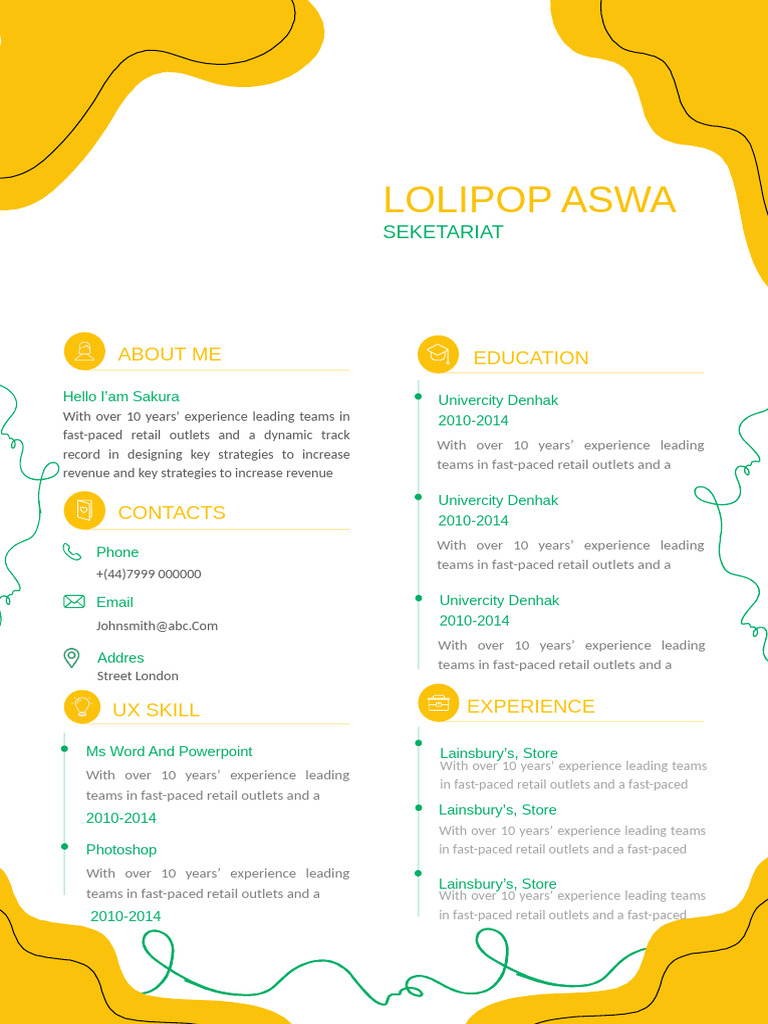 LOLIPOP ASWA
SEKETARIAT

ABOUT ME

Hello I'am Sakura
With over 10 years' experience leading teams in fast-paced retail outlets and a dynamic track record in designing key strategies to increase revenue and key strategies to increase revenue

CONTACTS

Phone
+(44)7999 000000

Email
Johnsmith@abc.Com

Addres
Street London

UX SKILL

Ms Word And Powerpoint
With over 10 years' experience leading teams in fast-paced retail outlets and a
2010-2014

Photoshop
With over 10 years' experience leading teams in fast-paced retail outlets and a
2010-2014

EDUCATION

Univercity Denhak
2010-2014
With over 10 years' experience leading teams in fast-paced retail outlets and a

Univercity Denhak
2010-2014
With over 10 years' experience leading teams in fast-paced retail outlets and a

Univercity Denhak
2010-2014
With over 10 years' experience leading teams in fast-paced retail outlets and a

EXPERIENCE

Lainsbury's, Store
With over 10 years' experience leading teams in fast-paced retail outlets and a fast-paced

Lainsbury's, Store
With over 10 years' experience leading teams in fast-paced retail outlets and a fast-paced

Lainsbury's, Store
With over 10 years' experience leading teams in fast-paced retail outlets and a fast-paced